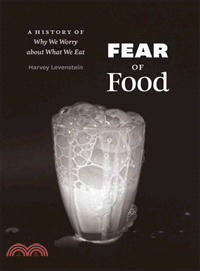 A HISTORY OF
Why We Worry
about What We Eat

Harvey Levenstein

FEAR
OF
Food